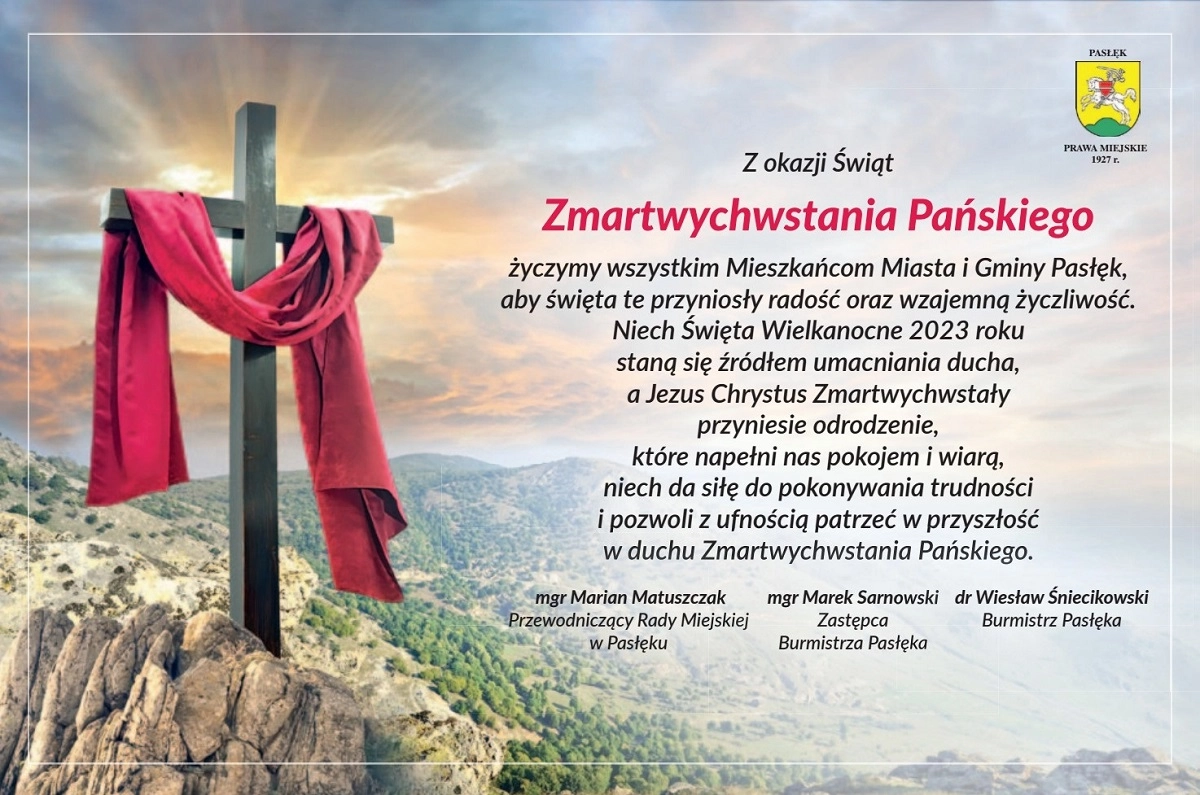 PASŁĘK

PRAWA MIEJSKIE 1927 r.

Z okazji Świąt

Zmartwychwstania Pańskiego

życzymy wszystkim Mieszkańcom Miasta i Gminy Pasłęk, aby święta te przyniosły radość oraz wzajemną życzliwość. Niech Święta Wielkanocne 2023 roku staną się źródłem umacniania ducha, a Jezus Chrystus Zmartwychwstały przyniesie odrodzenie, które napełni nas pokojem i wiarą, niech da siłę do pokonywania trudności i pozwoli z ufnością patrzeć w przyszłość w duchu Zmartwychwstania Pańskiego.

mgr Marian Matuszczak
Przewodniczący Rady Miejskiej w Pasłęku

mgr Marek Sarnowski
Zastępca Burmistrza Pasłęka

dr Wiesław Śniecikowski
Burmistrz Pasłęka